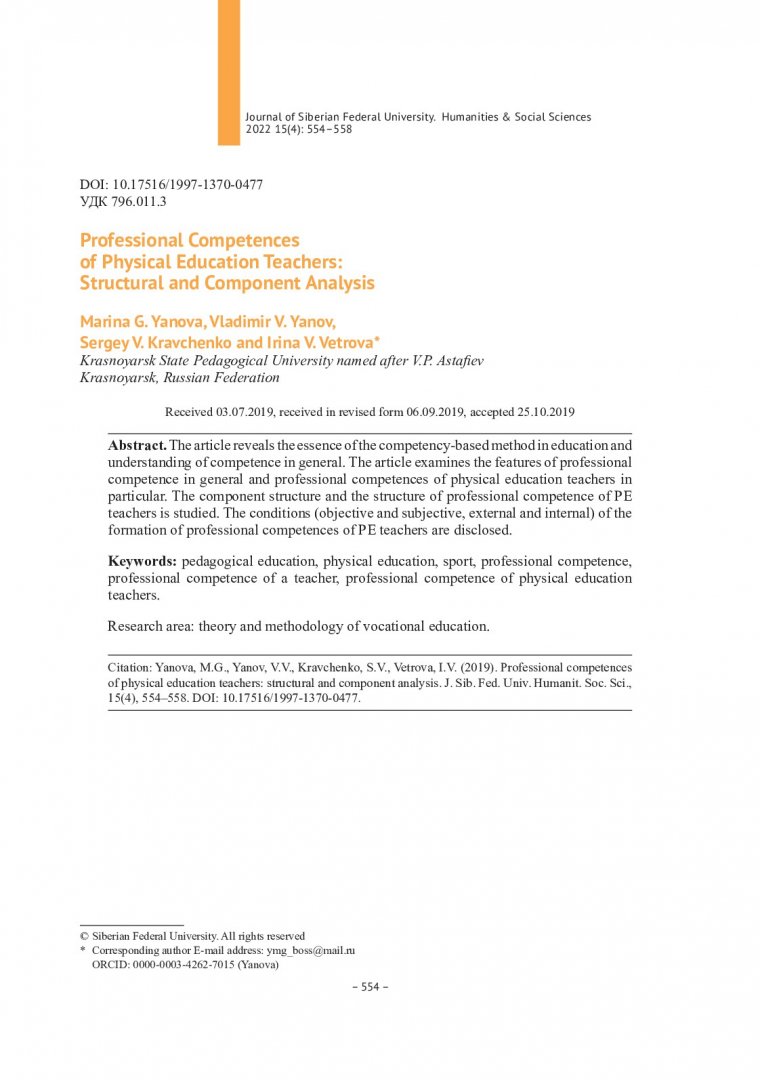 Journal of Siberian Federal University. Humanities & Social Sciences 2022 15(4): 554–558

DOI: 10.17516/1997-1370-0477
УДК 796.011.3

Professional Competences of Physical Education Teachers: Structural and Component Analysis

Marina G. Yanova, Vladimir V. Yanov, Sergey V. Kravchenko and Irina V. Vetrova*
Krasnoyarsk State Pedagogical University named after V.P. Astafiev
Krasnoyarsk, Russian Federation

Received 03.07.2019, received in revised form 06.09.2019, accepted 25.10.2019

Abstract. The article reveals the essence of the competency-based method in education and understanding of competence in general. The article examines the features of professional competence in general and professional competences of physical education teachers in particular. The component structure and the structure of professional competence of PE teachers is studied. The conditions (objective and subjective, external and internal) of the formation of professional competences of PE teachers are disclosed.

Keywords: pedagogical education, physical education, sport, professional competence, professional competence of a teacher, professional competence of physical education teachers.

Research area: theory and methodology of vocational education.

Citation: Yanova, M.G., Yanov, V.V., Kravchenko, S.V., Vetrova, I.V. (2019). Professional competences of physical education teachers: structural and component analysis. J. Sib. Fed. Univ. Humanit. Soc. Sci., 15(4), 554–558. DOI: 10.17516/1997-1370-0477.

© Siberian Federal University. All rights reserved
* Corresponding author E-mail address: ymg_boss@mail.ru
ORCID: 0000-0003-4262-7015 (Yanova)

– 554 –